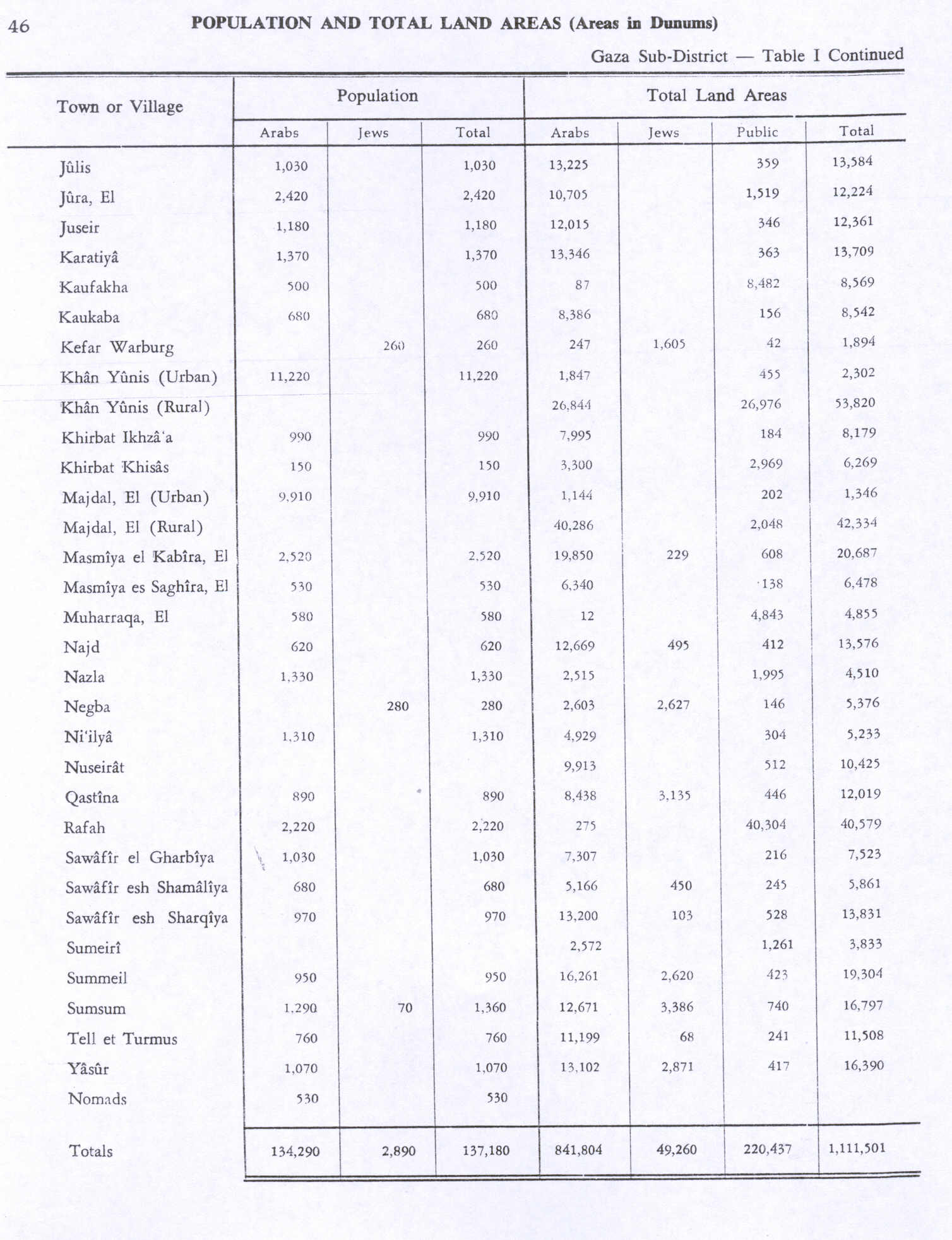 46 POPULATION AND TOTAL LAND AREAS (Areas in Dunums)

Gaza Sub-District — Table I Continued

| Town or Village | Population Arabs | Population Jews | Population Total | Total Land Areas Arabs | Total Land Areas Jews | Total Land Areas Public | Total Land Areas Total |
|---|---|---|---|---|---|---|---|
| Jûlis | 1,030 | | 1,030 | 13,225 | | 359 | 13,584 |
| Jûra, El | 2,420 | | 2,420 | 10,705 | | 1,519 | 12,224 |
| Juseir | 1,180 | | 1,180 | 12,015 | | 346 | 12,361 |
| Karatiyâ | 1,370 | | 1,370 | 13,346 | | 363 | 13,709 |
| Kaufakha | 500 | | 500 | 87 | | 8,482 | 8,569 |
| Kaukaba | 680 | | 680 | 8,386 | | 156 | 8,542 |
| Kefar Warburg | | 260 | 260 | 247 | 1,605 | 42 | 1,894 |
| Khân Yûnis (Urban) | 11,220 | | 11,220 | 1,847 | | 455 | 2,302 |
| Khân Yûnis (Rural) | | | | 26,844 | | 26,976 | 53,820 |
| Khirbat Ikhzâ'a | 990 | | 990 | 7,995 | | 184 | 8,179 |
| Khirbat Khisâs | 150 | | 150 | 3,300 | | 2,969 | 6,269 |
| Majdal, El (Urban) | 9,910 | | 9,910 | 1,144 | | 202 | 1,346 |
| Majdal, El (Rural) | | | | 40,286 | | 2,048 | 42,334 |
| Masmîya el Kabîra, El | 2,520 | | 2,520 | 19,850 | 229 | 608 | 20,687 |
| Masmîya es Saghîra, El | 530 | | 530 | 6,340 | | 138 | 6,478 |
| Muharraqa, El | 580 | | 580 | 12 | | 4,843 | 4,855 |
| Najd | 620 | | 620 | 12,669 | 495 | 412 | 13,576 |
| Nazla | 1,330 | | 1,330 | 2,515 | | 1,995 | 4,510 |
| Negba | | 280 | 280 | 2,603 | 2,627 | 146 | 5,376 |
| Ni'ilyâ | 1,310 | | 1,310 | 4,929 | | 304 | 5,233 |
| Nuseirât | | | | 9,913 | | 512 | 10,425 |
| Qastîna | 890 | | 890 | 8,438 | 3,135 | 446 | 12,019 |
| Rafah | 2,220 | | 2,220 | 275 | | 40,304 | 40,579 |
| Sawâfîr el Gharbîya | 1,030 | | 1,030 | 7,307 | | 216 | 7,523 |
| Sawâfîr esh Shamâlîya | 680 | | 680 | 5,166 | 450 | 245 | 5,861 |
| Sawâfîr esh Sharqîya | 970 | | 970 | 13,200 | 103 | 528 | 13,831 |
| Sumeirî | | | | 2,572 | | 1,261 | 3,833 |
| Summeil | 950 | | 950 | 16,261 | 2,620 | 423 | 19,304 |
| Sumsum | 1,290 | 70 | 1,360 | 12,671 | 3,386 | 740 | 16,797 |
| Tell et Turmus | 760 | | 760 | 11,199 | 68 | 241 | 11,508 |
| Yâsûr | 1,070 | | 1,070 | 13,102 | 2,871 | 417 | 16,390 |
| Nomads | 530 | | 530 | | | | |
| Totals | 134,290 | 2,890 | 137,180 | 841,804 | 49,260 | 220,437 | 1,111,501 |